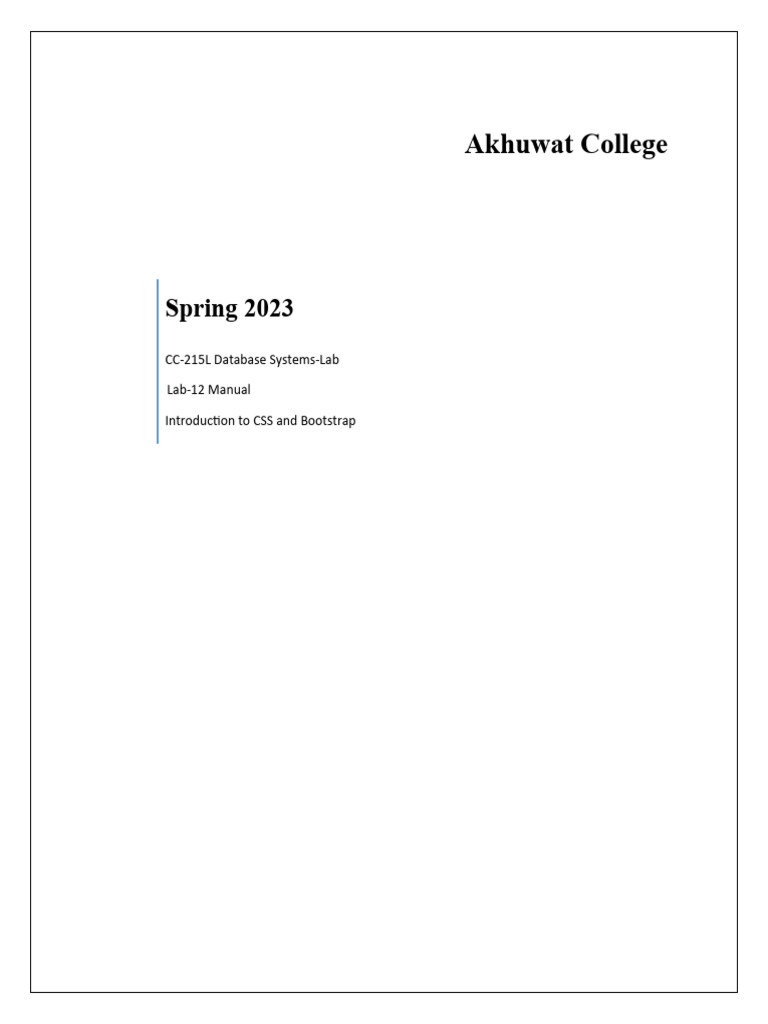 Akhuwat College

Spring 2023

CC-215L Database Systems-Lab

Lab-12 Manual

Introduction to CSS and Bootstrap